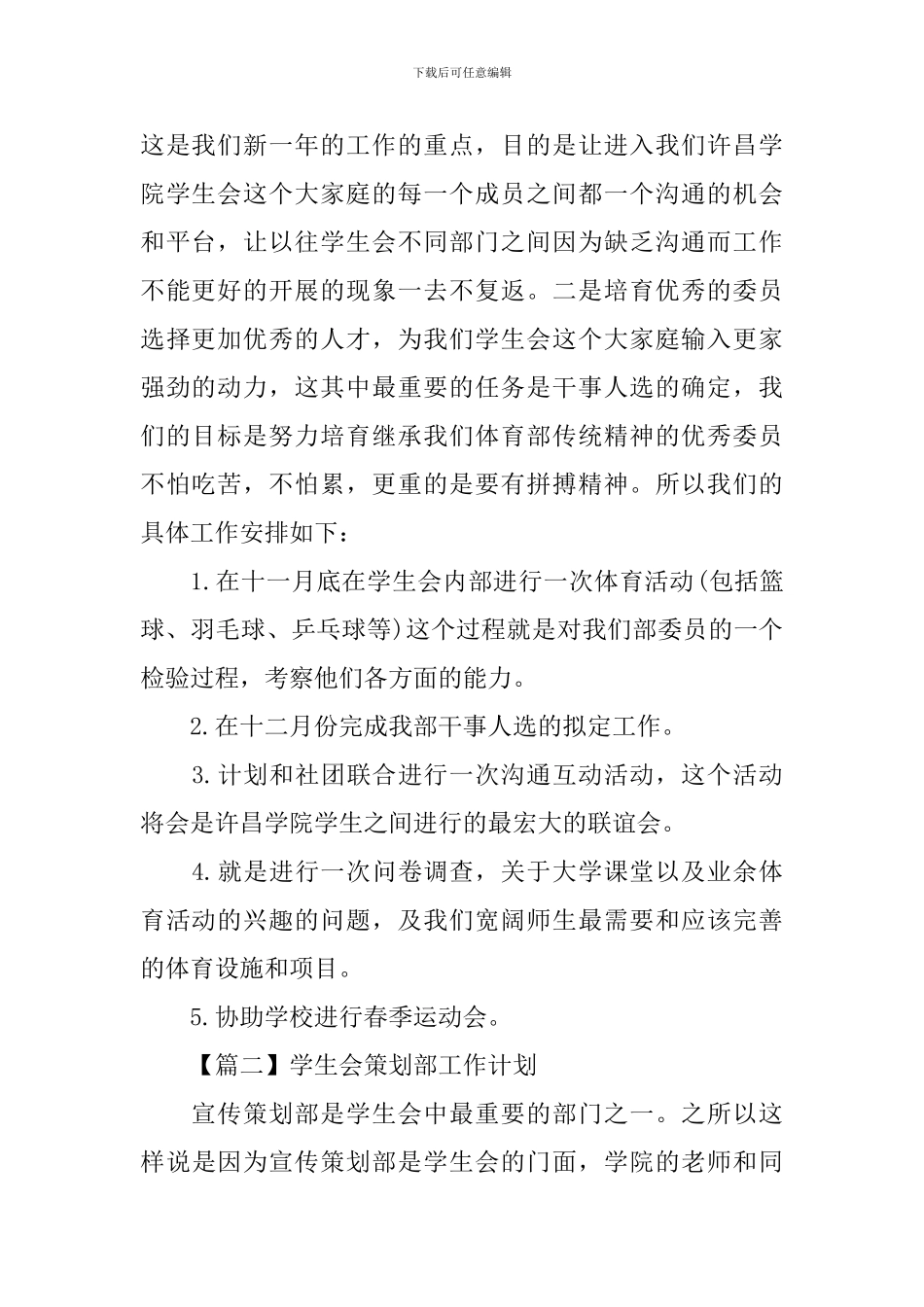 下载后可任意编辑

这是我们新一年的工作的重点，目的是让进入我们许昌学院学生会这个大家庭的每一个成员之间都一个沟通的机会和平台，让以往学生会不同部门之间因为缺乏沟通而工作不能更好的开展的现象一去不复返。二是培育优秀的委员选择更加优秀的人才，为我们学生会这个大家庭输入更家强劲的动力，这其中最重要的任务是干事人选的确定，我们的目标是努力培育继承我们体育部传统精神的优秀委员不怕吃苦，不怕累，更重的是要有拼搏精神。所以我们的具体工作安排如下：

1.在十一月底在学生会内部进行一次体育活动(包括篮球、羽毛球、乒乓球等)这个过程就是对我们部委员的一个检验过程，考察他们各方面的能力。

2.在十二月份完成我部干事人选的拟定工作。

3.计划和社团联合进行一次沟通互动活动，这个活动将会是许昌学院学生之间进行的最宏大的联谊会。

4.就是进行一次问卷调查，关于大学课堂以及业余体育活动的兴趣的问题，及我们宽阔师生最需要和应该完善的体育设施和项目。

5.协助学校进行春季运动会。

【篇二】学生会策划部工作计划

宣传策划部是学生会中最重要的部门之一。之所以这样说是因为宣传策划部是学生会的门面，学院的老师和同